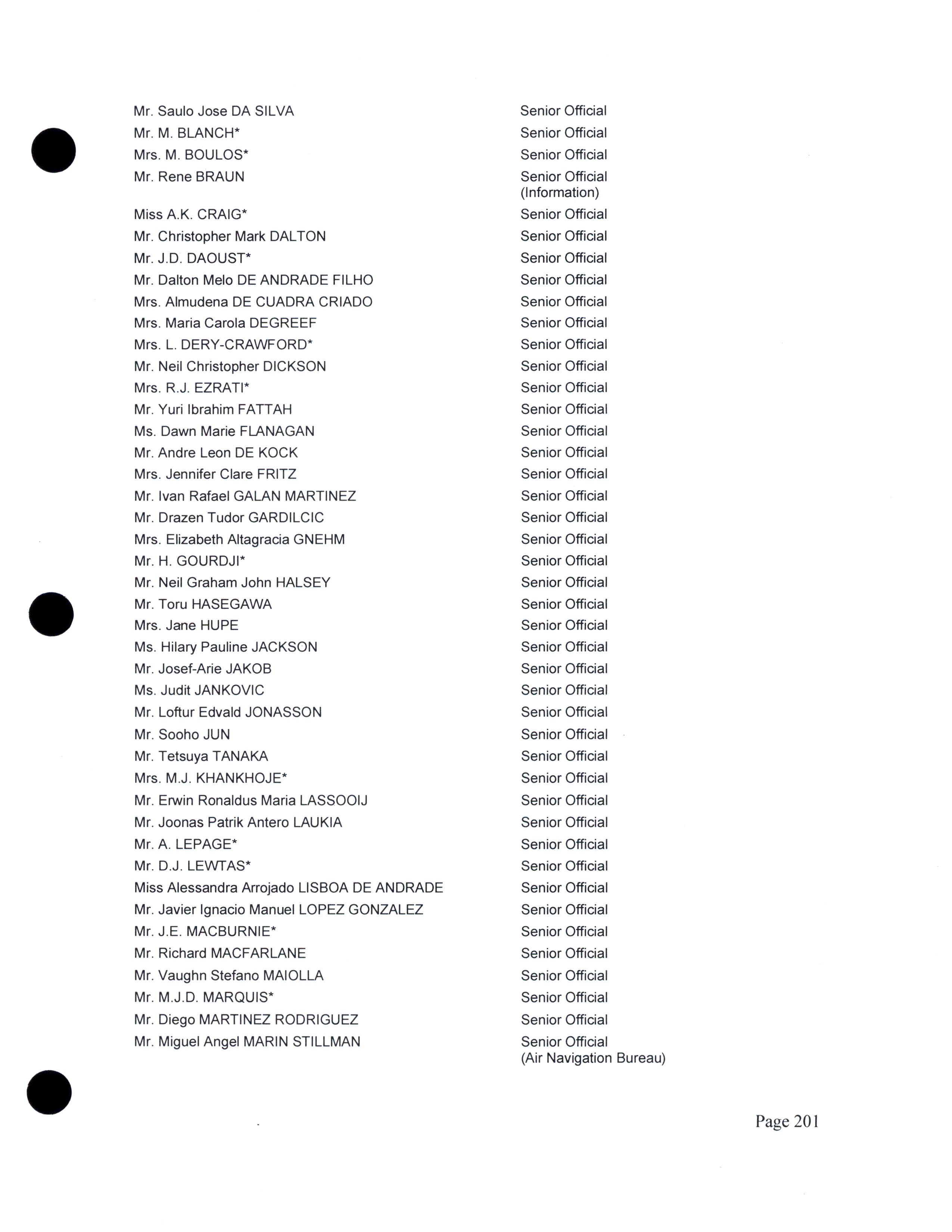 | | |
|---|---|
| Mr. Saulo Jose DA SILVA | Senior Official |
| Mr. M. BLANCH* | Senior Official |
| Mrs. M. BOULOS* | Senior Official |
| Mr. Rene BRAUN | Senior Official (Information) |
| Miss A.K. CRAIG* | Senior Official |
| Mr. Christopher Mark DALTON | Senior Official |
| Mr. J.D. DAOUST* | Senior Official |
| Mr. Dalton Melo DE ANDRADE FILHO | Senior Official |
| Mrs. Almudena DE CUADRA CRIADO | Senior Official |
| Mrs. Maria Carola DEGREEF | Senior Official |
| Mrs. L. DERY-CRAWFORD* | Senior Official |
| Mr. Neil Christopher DICKSON | Senior Official |
| Mrs. R.J. EZRATI* | Senior Official |
| Mr. Yuri Ibrahim FATTAH | Senior Official |
| Ms. Dawn Marie FLANAGAN | Senior Official |
| Mr. Andre Leon DE KOCK | Senior Official |
| Mrs. Jennifer Clare FRITZ | Senior Official |
| Mr. Ivan Rafael GALAN MARTINEZ | Senior Official |
| Mr. Drazen Tudor GARDILCIC | Senior Official |
| Mrs. Elizabeth Altagracia GNEHM | Senior Official |
| Mr. H. GOURDJI* | Senior Official |
| Mr. Neil Graham John HALSEY | Senior Official |
| Mr. Toru HASEGAWA | Senior Official |
| Mrs. Jane HUPE | Senior Official |
| Ms. Hilary Pauline JACKSON | Senior Official |
| Mr. Josef-Arie JAKOB | Senior Official |
| Ms. Judit JANKOVIC | Senior Official |
| Mr. Loftur Edvald JONASSON | Senior Official |
| Mr. Sooho JUN | Senior Official |
| Mr. Tetsuya TANAKA | Senior Official |
| Mrs. M.J. KHANKHOJE* | Senior Official |
| Mr. Erwin Ronaldus Maria LASSOOIJ | Senior Official |
| Mr. Joonas Patrik Antero LAUKIA | Senior Official |
| Mr. A. LEPAGE* | Senior Official |
| Mr. D.J. LEWTAS* | Senior Official |
| Miss Alessandra Arrojado LISBOA DE ANDRADE | Senior Official |
| Mr. Javier Ignacio Manuel LOPEZ GONZALEZ | Senior Official |
| Mr. J.E. MACBURNIE* | Senior Official |
| Mr. Richard MACFARLANE | Senior Official |
| Mr. Vaughn Stefano MAIOLLA | Senior Official |
| Mr. M.J.D. MARQUIS* | Senior Official |
| Mr. Diego MARTINEZ RODRIGUEZ | Senior Official |
| Mr. Miguel Angel MARIN STILLMAN | Senior Official (Air Navigation Bureau) |

Page 201